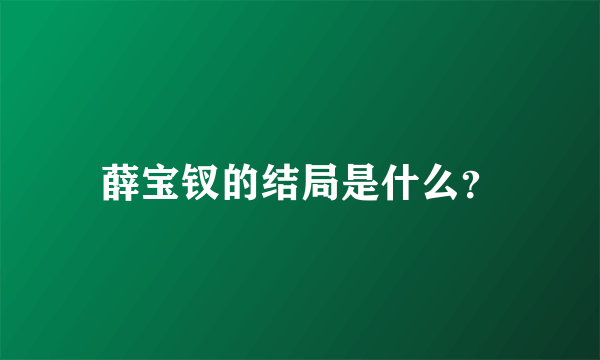 薛宝钗的结局是什么?